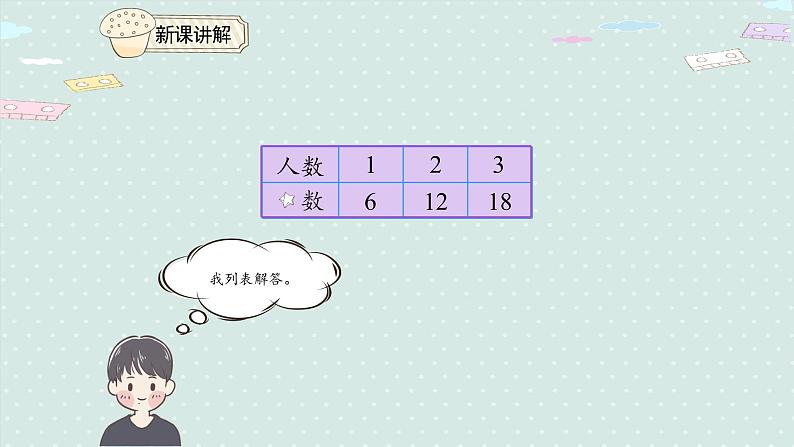 新课讲解

| 人数 | 1 | 2 | 3 |
|---|---|---|---|
| ☆数 | 6 | 12 | 18 |

我列表解答。